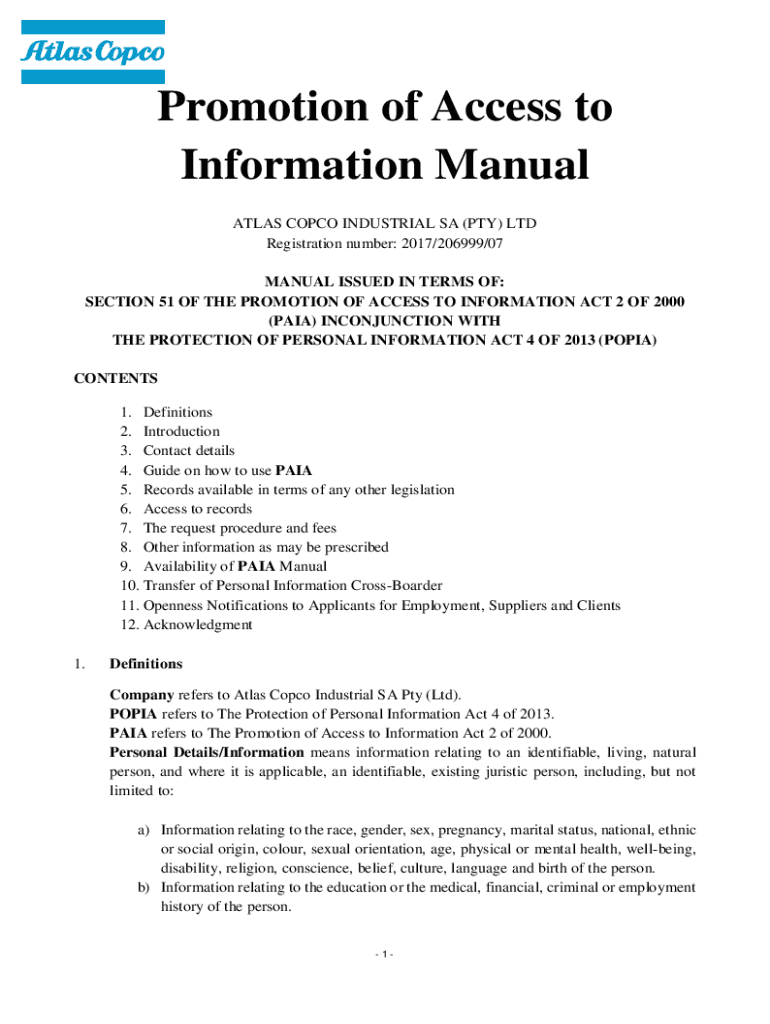 Atlas Copco

Promotion of Access to Information Manual

ATLAS COPCO INDUSTRIAL SA (PTY) LTD
Registration number: 2017/206999/07

MANUAL ISSUED IN TERMS OF:
SECTION 51 OF THE PROMOTION OF ACCESS TO INFORMATION ACT 2 OF 2000 (PAIA) INCONJUNCTION WITH
THE PROTECTION OF PERSONAL INFORMATION ACT 4 OF 2013 (POPIA)

CONTENTS

1. Definitions
2. Introduction
3. Contact details
4. Guide on how to use PAIA
5. Records available in terms of any other legislation
6. Access to records
7. The request procedure and fees
8. Other information as may be prescribed
9. Availability of PAIA Manual
10. Transfer of Personal Information Cross-Boarder
11. Openness Notifications to Applicants for Employment, Suppliers and Clients
12. Acknowledgment

1. Definitions

Company refers to Atlas Copco Industrial SA Pty (Ltd).
POPIA refers to The Protection of Personal Information Act 4 of 2013.
PAIA refers to The Promotion of Access to Information Act 2 of 2000.
Personal Details/Information means information relating to an identifiable, living, natural person, and where it is applicable, an identifiable, existing juristic person, including, but not limited to:

a) Information relating to the race, gender, sex, pregnancy, marital status, national, ethnic or social origin, colour, sexual orientation, age, physical or mental health, well-being, disability, religion, conscience, belief, culture, language and birth of the person.
b) Information relating to the education or the medical, financial, criminal or employment history of the person.

- 1 -